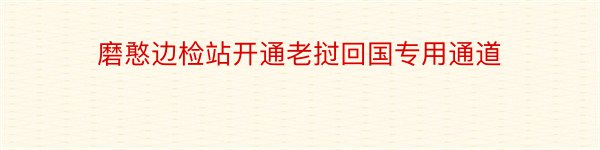 磨憨边检站开通老挝回国专用通道